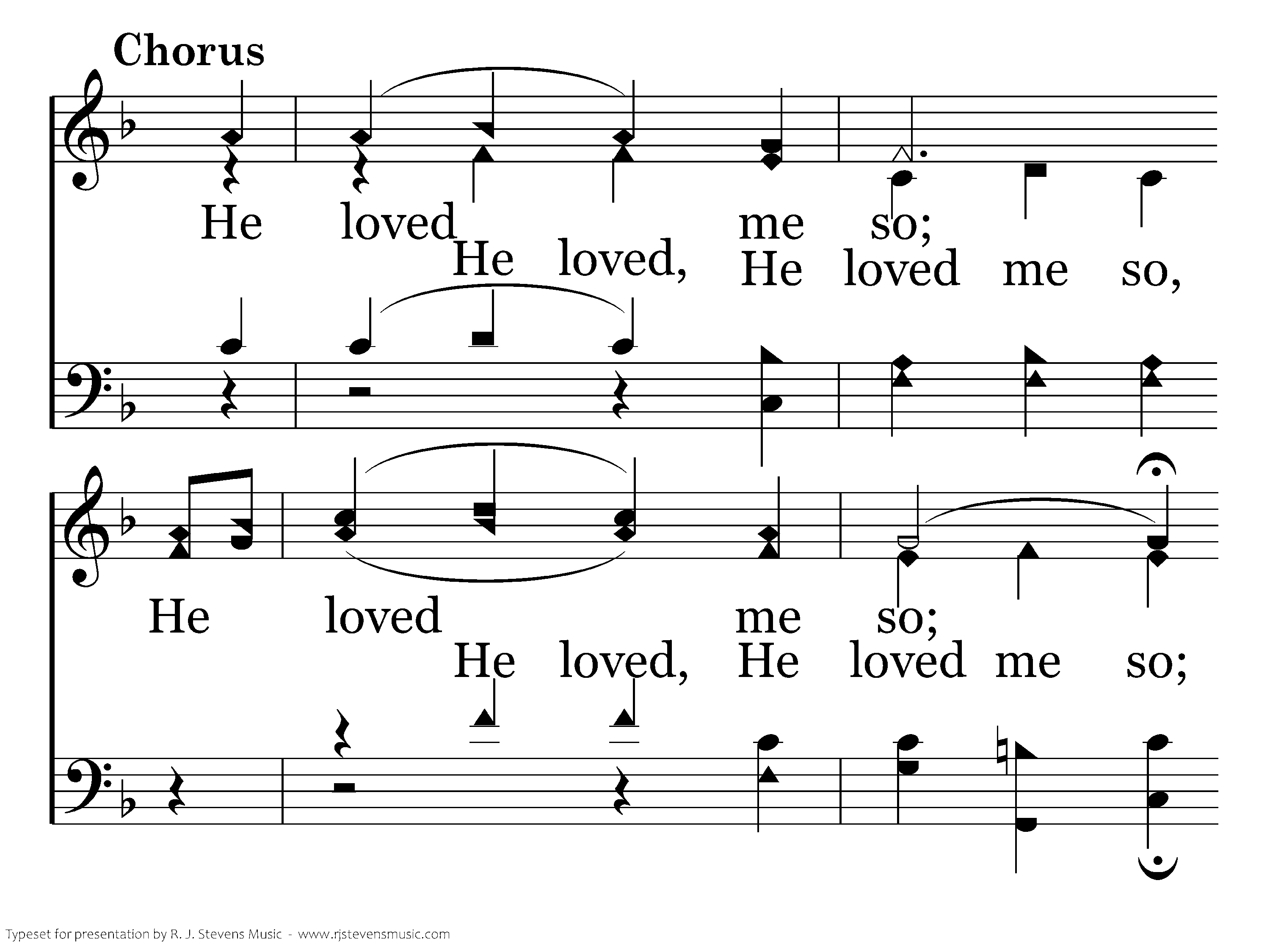 Chorus

He loved me so;

He loved, He loved me so,

He loved me so;

He loved, He loved me so;

Typeset for presentation by R. J. Stevens Music - www.rjstevensmusic.com